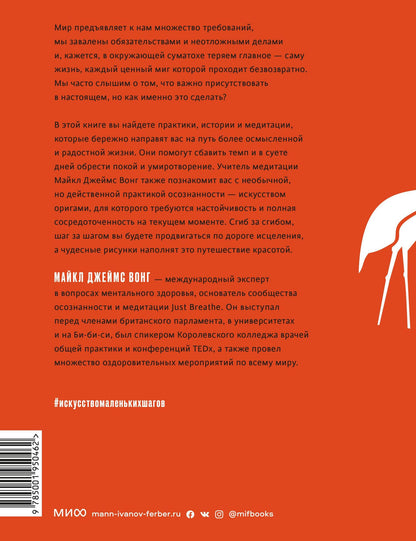 Мир предъявляет к нам множество требований, мы завалены обязательствами и неотложными делами и, кажется, в окружающей суматохе теряем главное — саму жизнь, каждый ценный миг которой проходит безвозвратно. Мы часто слышим о том, что важно присутствовать в настоящем, но как именно это сделать?

В этой книге вы найдете практики, истории и медитации, которые бережно направят вас на путь более осмысленной и радостной жизни. Они помогут сбавить темп и в суете дней обрести покой и умиротворение. Учитель медитации Майкл Джеймс Вонг также познакомит вас с необычной, но действенной практикой осознанности — искусством оригами, для которого требуются настойчивость и полная сосредоточенность на текущем моменте. Сгиб за сгибом, шаг за шагом вы будете продвигаться по дороге исцеления, а чудесные рисунки наполнят это путешествие красотой.

МАЙКЛ ДЖЕЙМС ВОНГ — международный эксперт в вопросах ментального здоровья, основатель сообщества осознанности и медитации Just Breathe. Он выступал перед членами британского парламента, в университетах и на Би-би-си, был спикером Королевского колледжа врачей общей практики и конференций TEDx, а также провел множество оздоровительных мероприятий по всему миру.

#искусствомаленькихшагов

9 785001 950462 >

МИФ mann-ivanov-ferber.ru @mifbooks